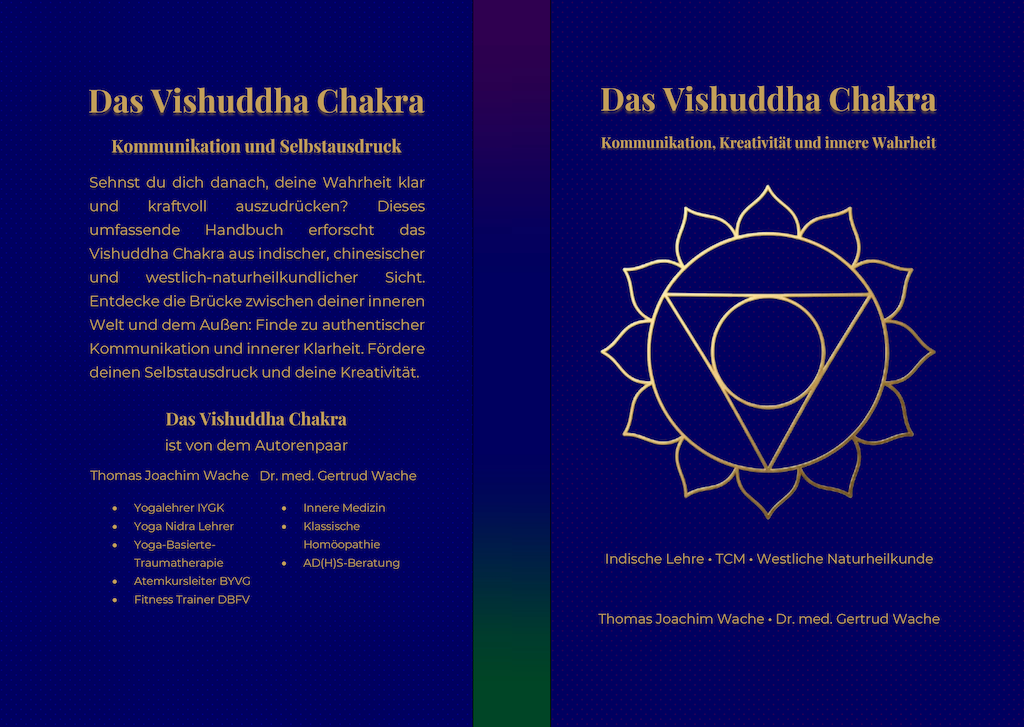 Das Vishuddha Chakra

Kommunikation und Selbstausdruck

Sehnst du dich danach, deine Wahrheit klar und kraftvoll auszudrücken? Dieses umfassende Handbuch erforscht das Vishuddha Chakra aus indischer, chinesischer und westlich-naturheilkundlicher Sicht. Entdecke die Brücke zwischen deiner inneren Welt und dem Außen: Finde zu authentischer Kommunikation und innerer Klarheit. Fördere deinen Selbstausdruck und deine Kreativität.

Das Vishuddha Chakra
ist von dem Autorenpaar

Thomas Joachim Wache

- Yogalehrer IYGK
- Yoga Nidra Lehrer
- Yoga-Basierte-Traumatherapie
- Atemkursleiter BYVG
- Fitness Trainer DBFV

Dr. med. Gertrud Wache

- Innere Medizin
- Klassische Homöopathie
- AD(H)S-Beratung

Das Vishuddha Chakra

Kommunikation, Kreativität und innere Wahrheit

Indische Lehre • TCM • Westliche Naturheilkunde

Thomas Joachim Wache • Dr. med. Gertrud Wache